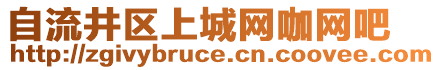 自流井区上城网咖网吧
http://zgivybruce.cn.coovee.com